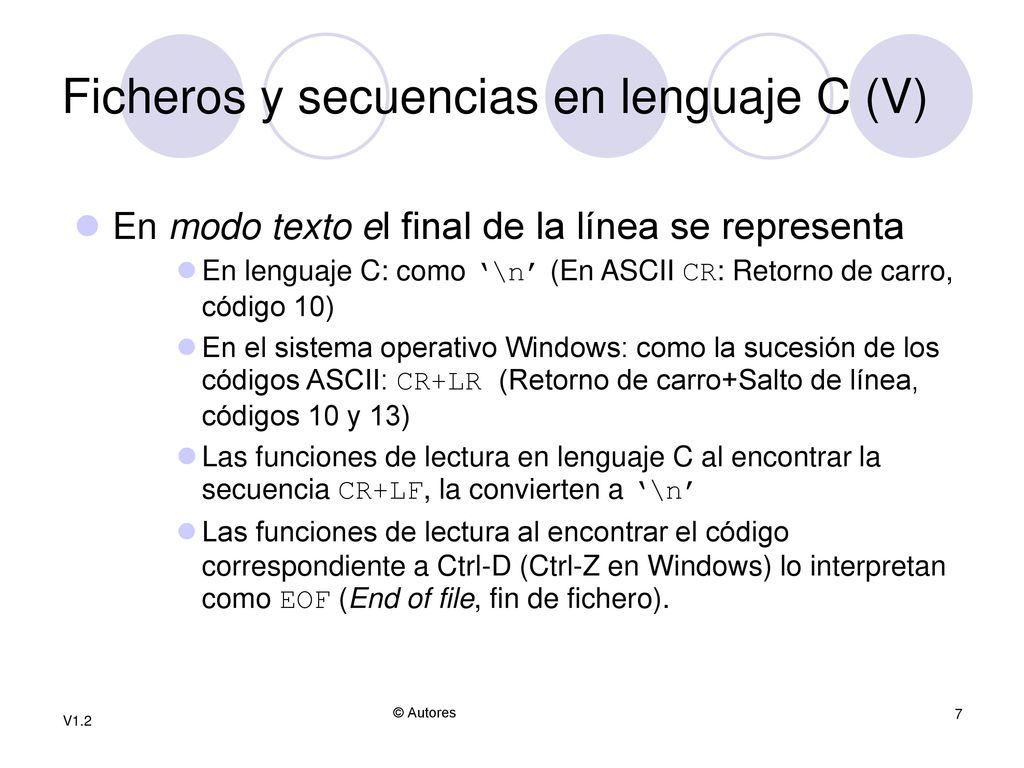 Ficheros y secuencias en lenguaje C (V)

En modo texto el final de la línea se representa

En lenguaje C: como '\n' (En ASCII CR: Retorno de carro, código 10)

En el sistema operativo Windows: como la sucesión de los códigos ASCII: CR+LR (Retorno de carro+Salto de línea, códigos 10 y 13)

Las funciones de lectura en lenguaje C al encontrar la secuencia CR+LF, la convierten a '\n'

Las funciones de lectura al encontrar el código correspondiente a Ctrl-D (Ctrl-Z en Windows) lo interpretan como EOF (End of file, fin de fichero).

V1.2

© Autores

7